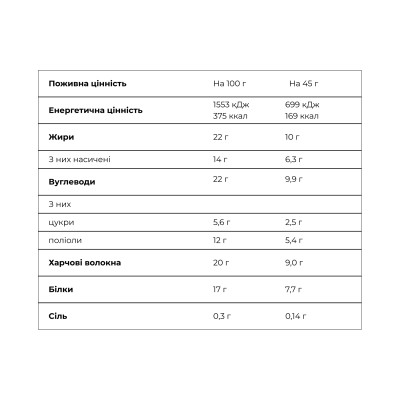 | Поживна цінність | На 100 г | На 45 г |
|---|---|---|
| Енергетична цінність | 1553 кДж 375 ккал | 699 кДж 169 ккал |
| Жири | 22 г | 10 г |
| З них насичені | 14 г | 6,3 г |
| Вуглеводи | 22 г | 9,9 г |
| З них | | |
| цукри | 5,6 г | 2,5 г |
| поліоли | 12 г | 5,4 г |
| Харчові волокна | 20 г | 9,0 г |
| Білки | 17 г | 7,7 г |
| Сіль | 0,3 г | 0,14 г |